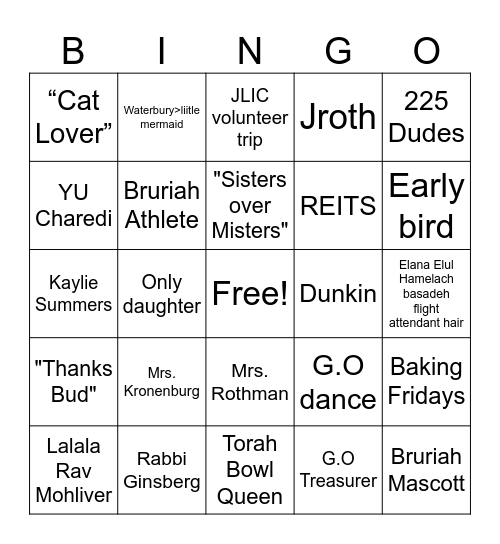 | B | I | N | G | O |
|---|---|---|---|---|
| “Cat Lover” | Waterbury>liitle mermaid | JLIC volunteer trip | Jroth | 225 Dudes |
| YU Charedi | Bruriah Athlete | "Sisters over Misters" | REITS | Early bird |
| Kaylie Summers | Only daughter | Free! | Dunkin | Elana Elul Hamelach basadeh flight attendant hair |
| "Thanks Bud" | Mrs. Kronenburg | Mrs. Rothman | G.O dance | Baking Fridays |
| Lalala Rav Mohliver | Rabbi Ginsberg | Torah Bowl Queen | G.O Treasurer | Bruriah Mascott |